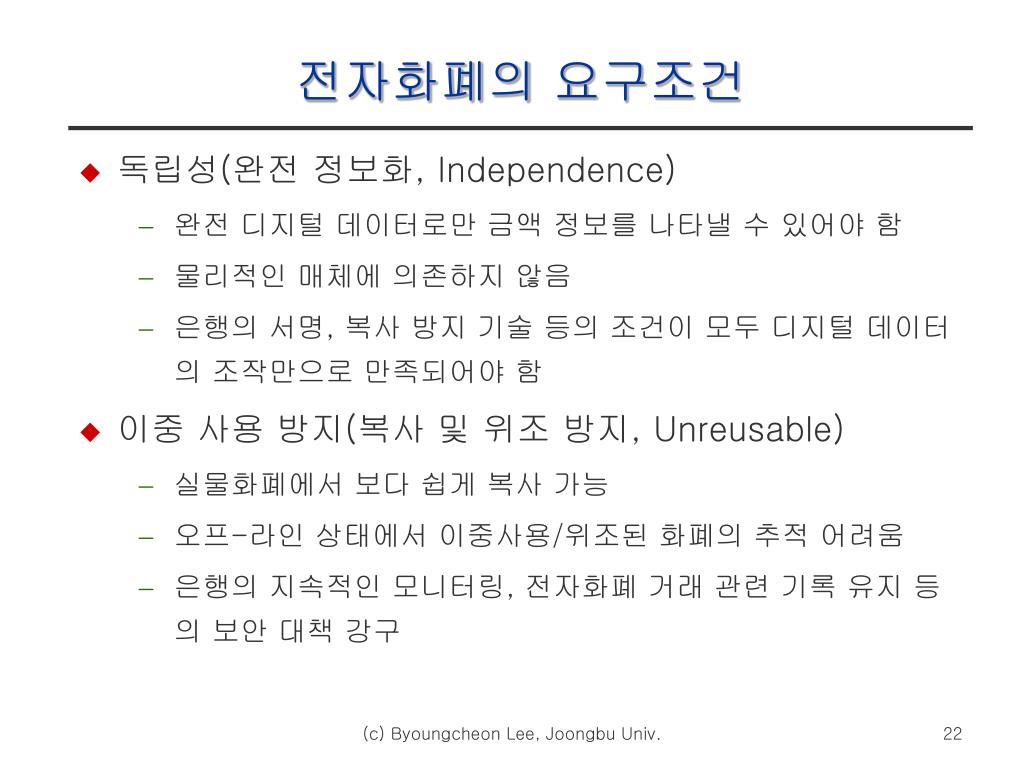 전자화폐의 요구조건

◆ 독립성(완전 정보화, Independence)
– 완전 디지털 데이터로만 금액 정보를 나타낼 수 있어야 함
– 물리적인 매체에 의존하지 않음
– 은행의 서명, 복사 방지 기술 등의 조건이 모두 디지털 데이터의 조작만으로 만족되어야 함

◆ 이중 사용 방지(복사 및 위조 방지, Unreusable)
– 실물화폐에서 보다 쉽게 복사 가능
– 오프-라인 상태에서 이중사용/위조된 화폐의 추적 어려움
– 은행의 지속적인 모니터링, 전자화폐 거래 관련 기록 유지 등의 보안 대책 강구

(c) Byoungcheon Lee, Joongbu Univ.

22